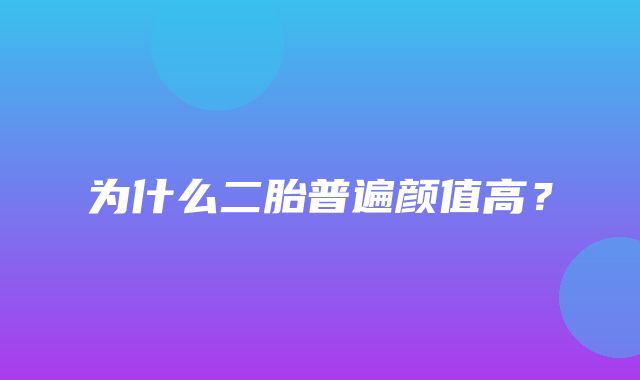 为什么二胎普遍颜值高？